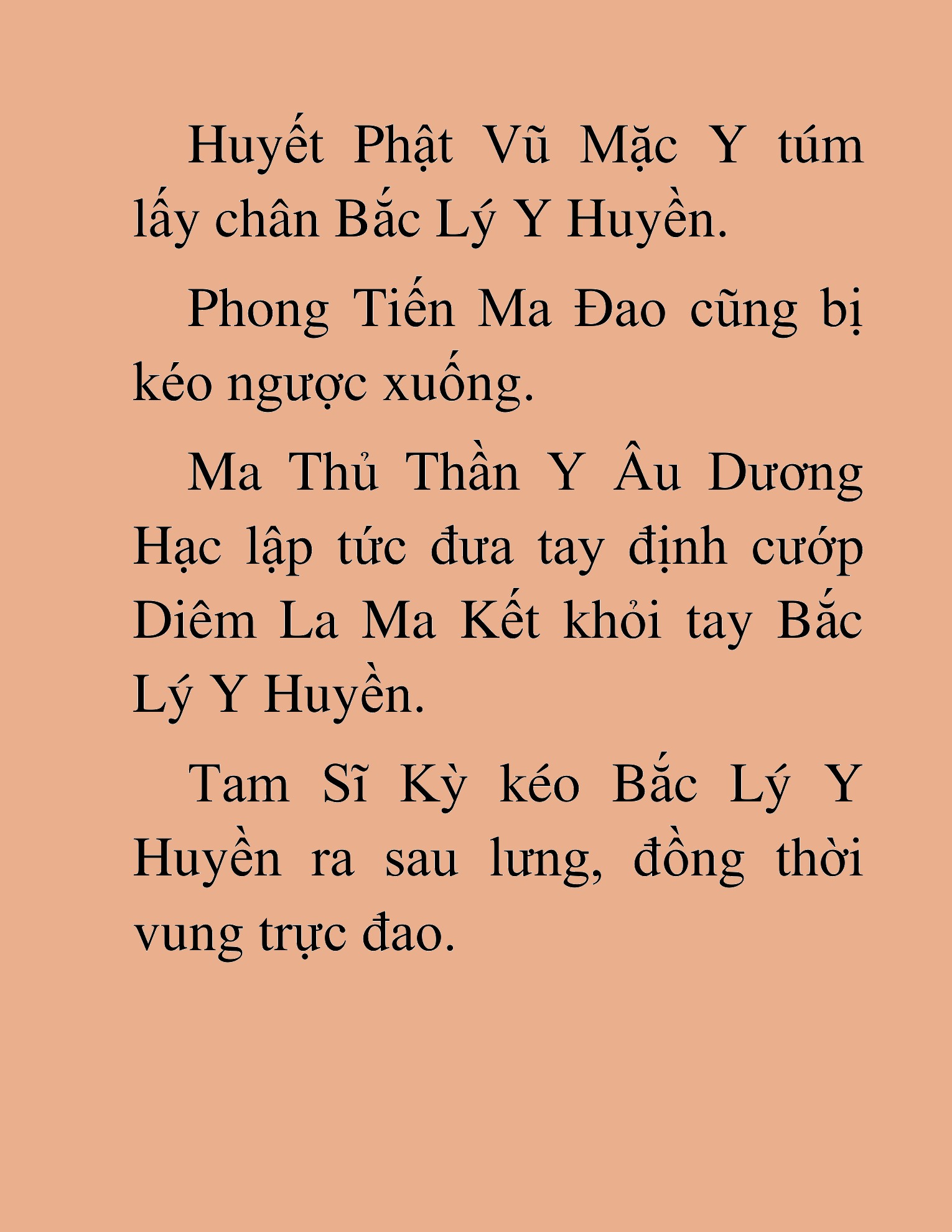 Huyết Phật Vũ Mặc Y túm lấy chân Bắc Lý Y Huyền.

Phong Tiến Ma Đao cũng bị kéo ngược xuống.

Ma Thủ Thần Y Âu Dương Hạc lập tức đưa tay định cướp Diêm La Ma Kết khỏi tay Bắc Lý Y Huyền.

Tam Sĩ Kỳ kéo Bắc Lý Y Huyền ra sau lưng, đồng thời vung trực đao.